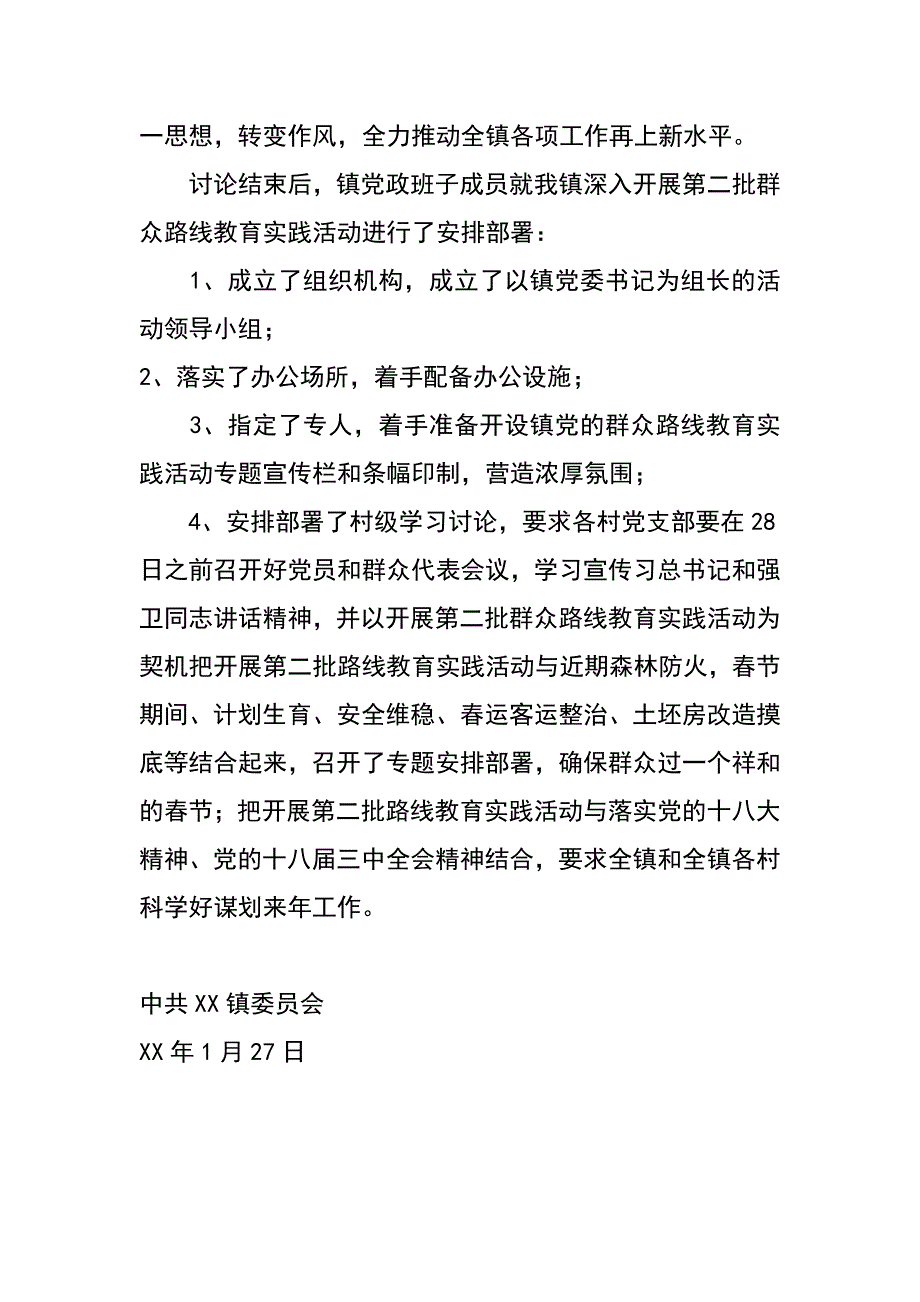 一思想，转变作风，全力推动全镇各项工作再上新水平。

讨论结束后，镇党政班子成员就我镇深入开展第二批群众路线教育实践活动进行了安排部署：

1、成立了组织机构，成立了以镇党委书记为组长的活动领导小组；

2、落实了办公场所，着手配备办公设施；

3、指定了专人，着手准备开设镇党的群众路线教育实践活动专题宣传栏和条幅印制，营造浓厚氛围；

4、安排部署了村级学习讨论，要求各村党支部要在28日之前召开好党员和群众代表会议，学习宣传习总书记和强卫同志讲话精神，并以开展第二批群众路线教育实践活动为契机把开展第二批路线教育实践活动与近期森林防火，春节期间、计划生育、安全维稳、春运客运整治、土坯房改造摸底等结合起来，召开了专题安排部署，确保群众过一个祥和的春节；把开展第二批路线教育实践活动与落实党的十八大精神、党的十八届三中全会精神结合，要求全镇和全镇各村科学好谋划来年工作。

中共XX镇委员会
XX年1月27日